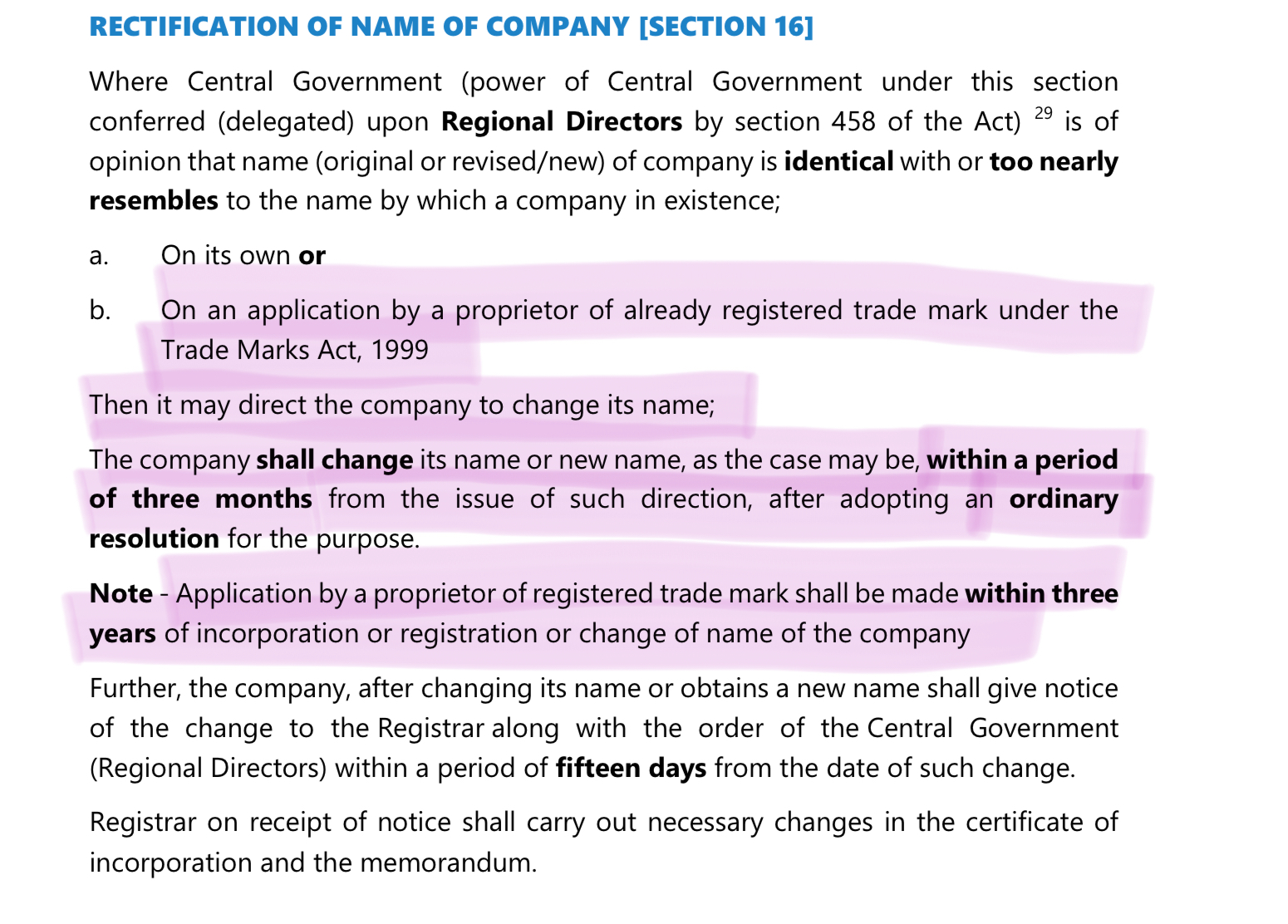 RECTIFICATION OF NAME OF COMPANY [SECTION 16]

Where Central Government (power of Central Government under this section conferred (delegated) upon Regional Directors by section 458 of the Act) $^{29}$ is of opinion that name (original or revised/new) of company is identical with or too nearly resembles to the name by which a company in existence;

a. On its own or

b. On an application by a proprietor of already registered trade mark under the Trade Marks Act, 1999

Then it may direct the company to change its name;

The company shall change its name or new name, as the case may be, within a period of three months from the issue of such direction, after adopting an ordinary resolution for the purpose.

Note - Application by a proprietor of registered trade mark shall be made within three years of incorporation or registration or change of name of the company

Further, the company, after changing its name or obtains a new name shall give notice of the change to the Registrar along with the order of the Central Government (Regional Directors) within a period of fifteen days from the date of such change.

Registrar on receipt of notice shall carry out necessary changes in the certificate of incorporation and the memorandum.